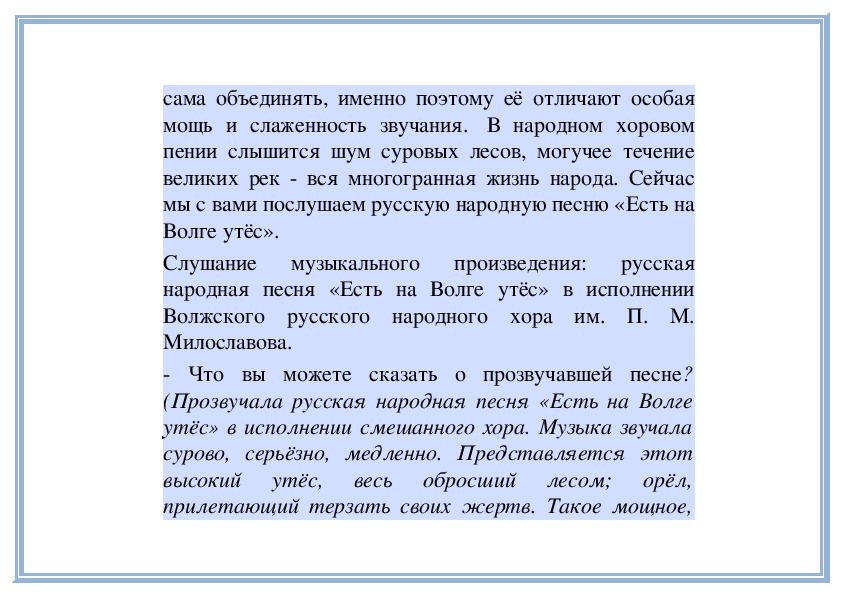 сама объединять, именно поэтому её отличают особая мощь и слаженность звучания. В народном хоровом пении слышится шум суровых лесов, могучее течение великих рек - вся многогранная жизнь народа. Сейчас мы с вами послушаем русскую народную песню «Есть на Волге утёс».

Слушание музыкального произведения: русская народная песня «Есть на Волге утёс» в исполнении Волжского русского народного хора им. П. М. Милославова.

- Что вы можете сказать о прозвучавшей песне? (Прозвучала русская народная песня «Есть на Волге утёс» в исполнении смешанного хора. Музыка звучала сурово, серьёзно, медленно. Представляется этот высокий утёс, весь обросший лесом; орёл, прилетающий терзать своих жертв. Такое мощное,